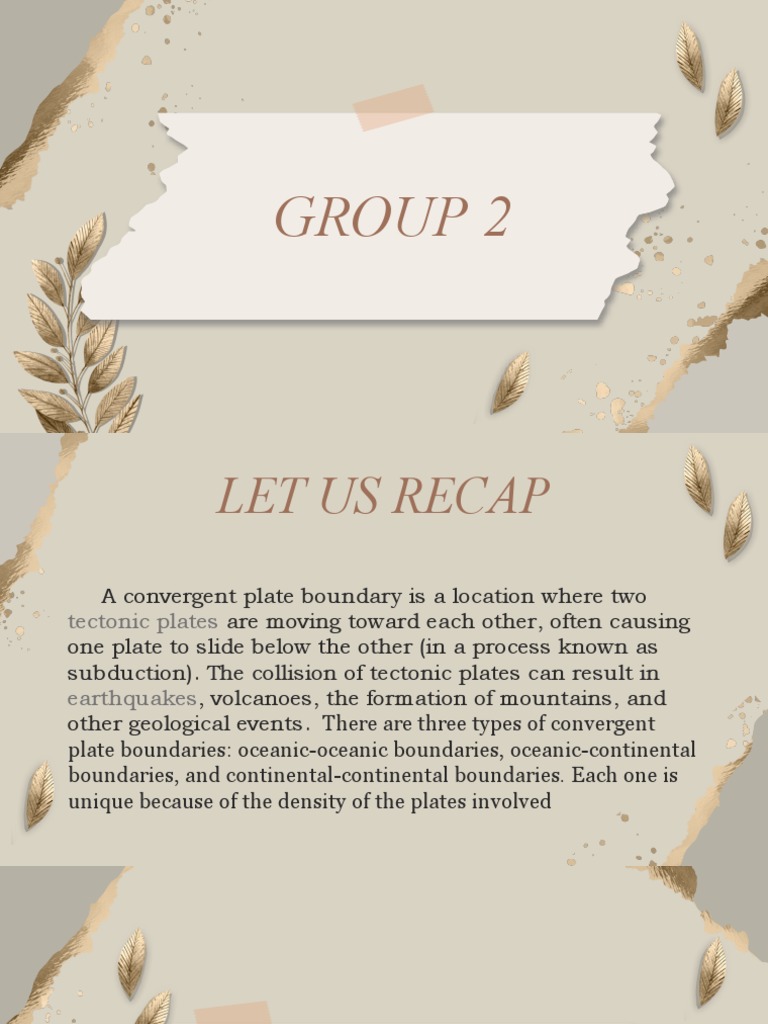 GROUP 2

LET US RECAP

A convergent plate boundary is a location where two tectonic plates are moving toward each other, often causing one plate to slide below the other (in a process known as subduction). The collision of tectonic plates can result in earthquakes, volcanoes, the formation of mountains, and other geological events. There are three types of convergent plate boundaries: oceanic-oceanic boundaries, oceanic-continental boundaries, and continental-continental boundaries. Each one is unique because of the density of the plates involved